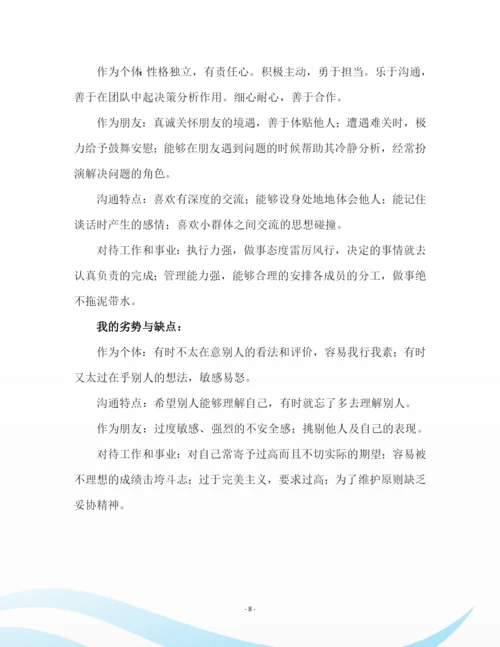 作为个体 性格独立，有责任心。积极主动，勇于担当。乐于沟通，善于在团队中起决策分析作用。细心耐心，善于合作。

作为朋友：真诚关怀朋友的境遇，善于体贴他人；遭遇难关时，极力给予鼓舞安慰；能够在朋友遇到问题的时候帮助其冷静分析，经常扮演解决问题的角色。

沟通特点：喜欢有深度的交流；能够设身处地地体会他人；能记住谈话时产生的感情；喜欢小群体之间交流的思想碰撞。

对待工作和事业：执行力强，做事态度雷厉风行，决定的事情就去认真负责的完成；管理能力强，能够合理的安排各成员的分工，做事绝不拖泥带水。

我的劣势与缺点：

作为个体：有时不太在意别人的看法和评价，容易我行我素；有时又太过在乎别人的想法，敏感易怒。

沟通特点：希望别人能够理解自己，有时就忘了多去理解别人。

作为朋友：过度敏感、强烈的不安全感；挑剔他人及自己的表现。

对待工作和事业：对自己常寄予过高而且不切实际的期望；容易被不理想的成绩击垮斗志；过于完美主义，要求过高；为了维护原则缺乏妥协精神。

- 8 -